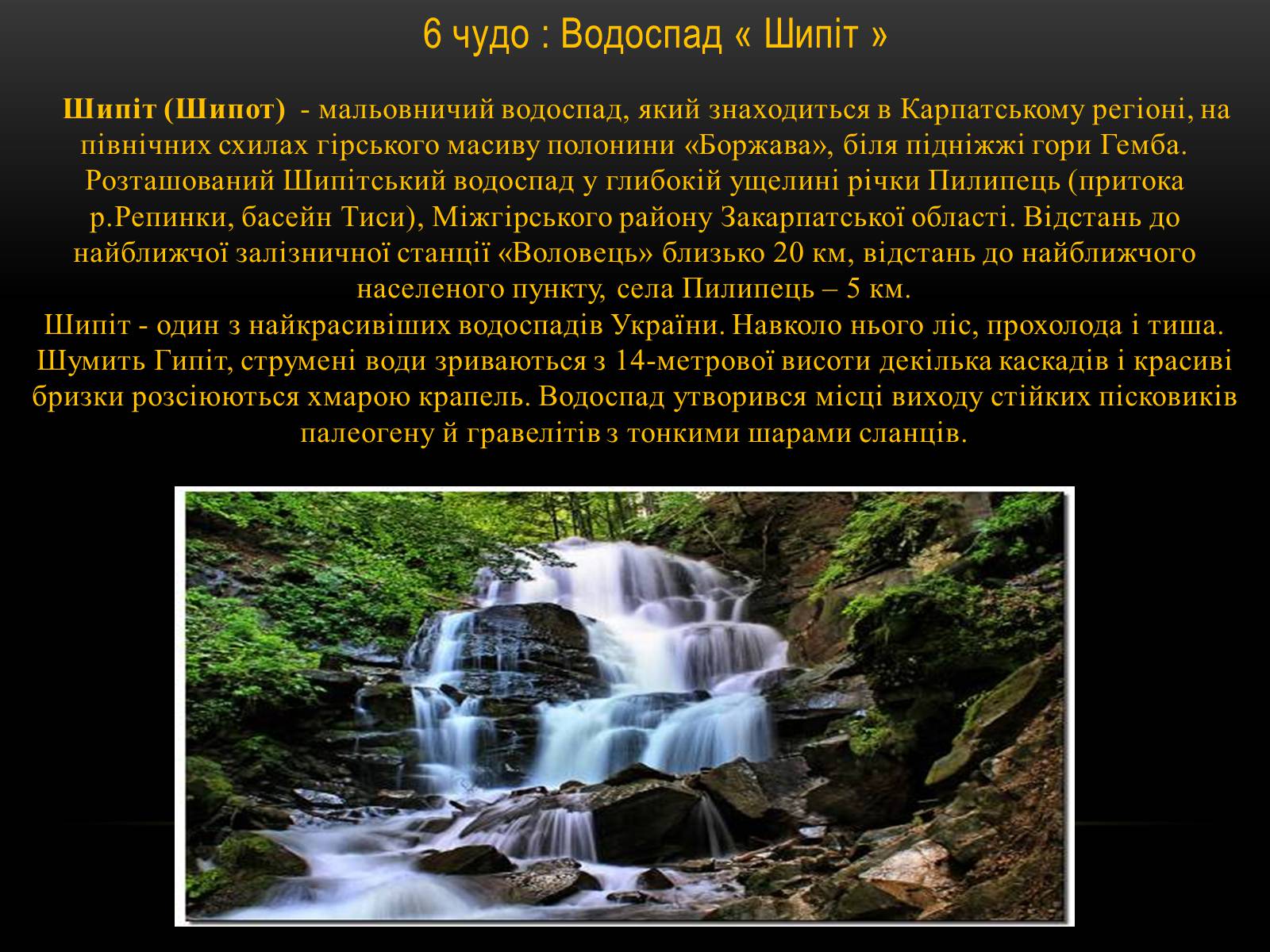 6 чудо : Водоспад « Шипіт »

Шипіт (Шипот) - мальовничий водоспад, який знаходиться в Карпатському регіоні, на північних схилах гірського масиву полонини «Боржава», біля підніжжі гори Гемба. Розташований Шипітський водоспад у глибокій ущелині річки Пилипець (притока р.Репинки, басейн Тиси), Міжгірського району Закарпатської області. Відстань до найближчої залізничної станції «Воловець» близько 20 км, відстань до найближчого населеного пункту, села Пилипець – 5 км.
Шипіт - один з найкрасивіших водоспадів України. Навколо нього ліс, прохолода і тиша. Шумить Гипіт, струмені води зриваються з 14-метрової висоти декілька каскадів і красиві бризки розсіюються хмарою крапель. Водоспад утворився місці виходу стійких пісковиків палеогену й гравелітів з тонкими шарами сланців.